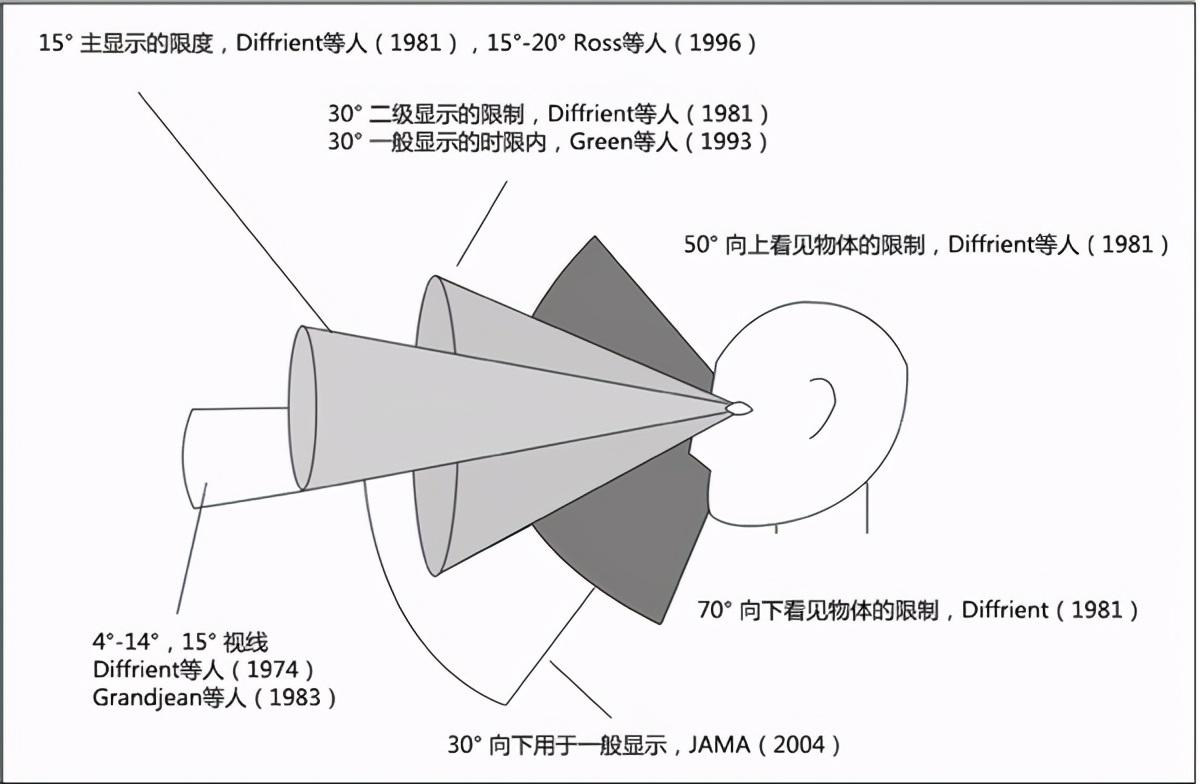 15° 主显示的限度，Diffrient等人（1981），15°-20° Ross等人（1996）

30° 二级显示的限制，Diffrient等人（1981）
30° 一般显示的时限内，Green等人（1993）

50° 向上看见物体的限制，Diffrient等人（1981）

70° 向下看见物体的限制，Diffrient（1981）

4°-14°，15° 视线
Diffrient等人（1974）
Grandjean等人（1983）

30° 向下用于一般显示，JAMA（2004）